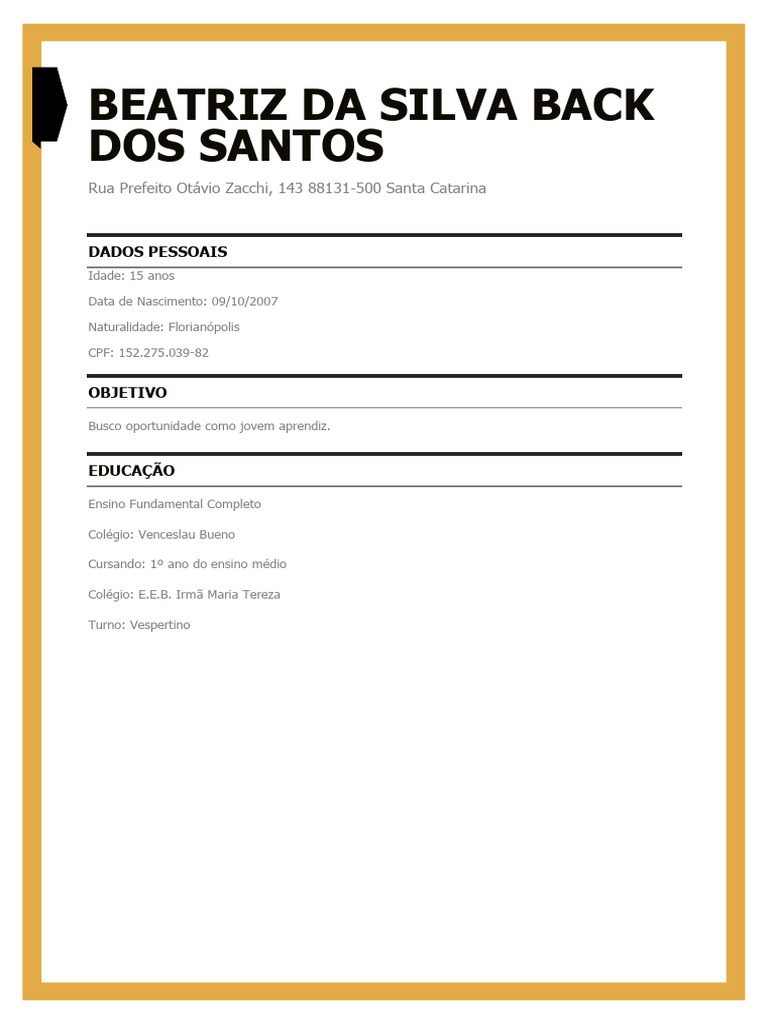 BEATRIZ DA SILVA BACK DOS SANTOS

Rua Prefeito Otávio Zacchi, 143 88131-500 Santa Catarina

DADOS PESSOAIS

Idade: 15 anos

Data de Nascimento: 09/10/2007

Naturalidade: Florianópolis

CPF: 152.275.039-82

OBJETIVO

Busco oportunidade como jovem aprendiz.

EDUCAÇÃO

Ensino Fundamental Completo

Colégio: Venceslau Bueno

Cursando: 1º ano do ensino médio

Colégio: E.E.B. Irmã Maria Tereza

Turno: Vespertino